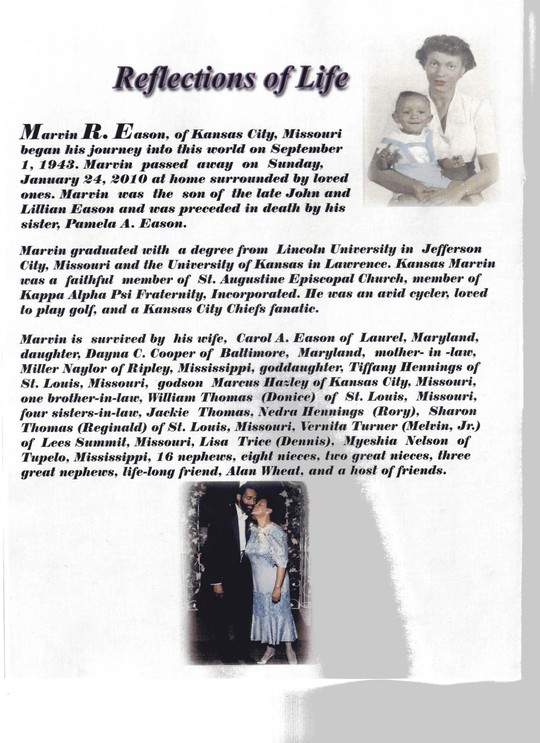 Reflections of Life

Marvin R. Eason, of Kansas City, Missouri began his journey into this world on September 1, 1943. Marvin passed away on Sunday, January 24, 2010 at home surrounded by loved ones. Marvin was the son of the late John and Lillian Eason and was preceded in death by his sister, Pamela A. Eason.

Marvin graduated with a degree from Lincoln University in Jefferson City, Missouri and the University of Kansas in Lawrence. Kansas Marvin was a faithful member of St. Augustine Episcopal Church, member of Kappa Alpha Psi Fraternity, Incorporated. He was an avid cycler, loved to play golf, and a Kansas City Chiefs fanatic.

Marvin is survived by his wife, Carol A. Eason of Laurel, Maryland, daughter, Dayna C. Cooper of Baltimore, Maryland, mother- in -law, Miller Naylor of Ripley, Mississippi, goddaughter, Tiffany Hennings of St. Louis, Missouri, godson Marcus Hazley of Kansas City, Missouri, one brother-in-law, William Thomas (Donice) of St. Louis, Missouri, four sisters-in-law, Jackie Thomas, Nedra Hennings (Rory), Sharon Thomas (Reginald) of St. Louis, Missouri, Vernita Turner (Melvin, Jr.) of Lees Summit, Missouri, Lisa Trice (Dennis), Myeshia Nelson of Tupelo, Mississippi, 16 nephews, eight nieces, two great nieces, three great nephews, life-long friend, Alan Wheat, and a host of friends.